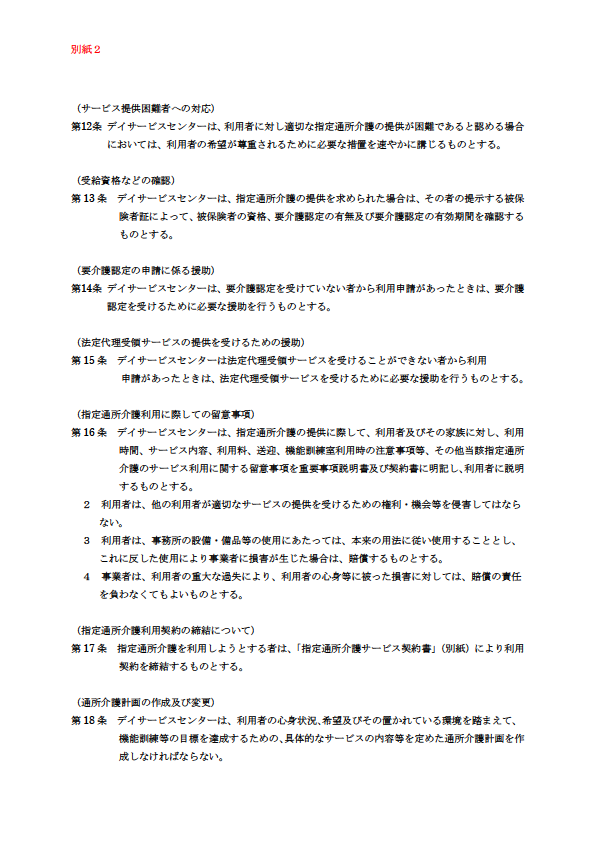 別紙２

（サービス提供困難者への対応）
第12条　デイサービスセンターは、利用者に対し適切な指定通所介護の提供が困難であると認める場合においては、利用者の希望が尊重されるために必要な措置を速やかに講じるものとする。

（受給資格などの確認）
第 13 条　デイサービスセンターは、指定通所介護の提供を求められた場合は、その者の提示する被保険者証によって、被保険者の資格、要介護認定の有無及び要介護認定の有効期間を確認するものとする。

（要介護認定の申請に係る援助）
第14条　デイサービスセンターは、要介護認定を受けていない者から利用申請があったときは、要介護認定を受けるために必要な援助を行うものとする。

（法定代理受領サービスの提供を受けるための援助）
第 15 条　デイサービスセンターは法定代理受領サービスを受けることができない者から利用申請があったときは、法定代理受領サービスを受けるために必要な援助を行うものとする。

（指定通所介護利用に際しての留意事項）
第 16 条　デイサービスセンターは、指定通所介護の提供に際して、利用者及びその家族に対し、利用時間、サービス内容、利用料、送迎、機能訓練室利用時の注意事項等、その他当該指定通所介護のサービス利用に関する留意事項を重要事項説明書及び契約書に明記し、利用者に説明するものとする。
２　利用者は、他の利用者が適切なサービスの提供を受けるための権利・機会等を侵害してはならない。
３　利用者は、事務所の設備・備品等の使用にあたっては、本来の用法に従い使用することとし、これに反した使用により事業者に損害が生じた場合は、賠償するものとする。
４　事業者は、利用者の重大な過失により、利用者の心身等に被った損害に対しては、賠償の責任を負わなくてもよいものとする。

（指定通所介護利用契約の締結について）
第 17 条　指定通所介護を利用しようとする者は、「指定通所介護サービス契約書」（別紙）により利用契約を締結するものとする。

（通所介護計画の作成及び変更）
第 18 条　デイサービスセンターは、利用者の心身状況、希望及びその置かれている環境を踏まえて、機能訓練等の目標を達成するための、具体的なサービスの内容等を定めた通所介護計画を作成しなければならない。